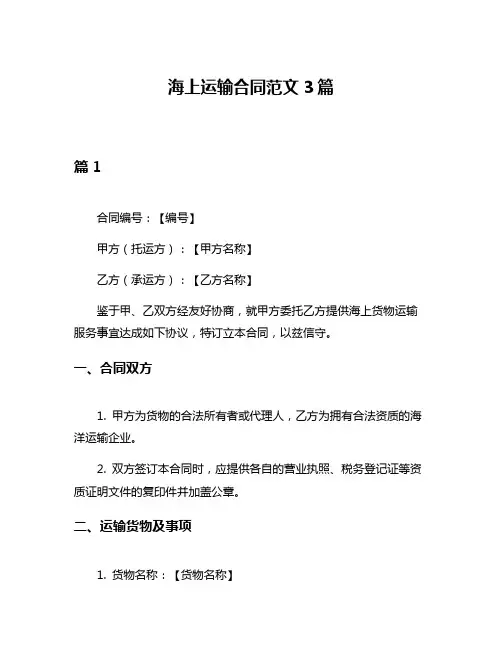 海上运输合同范文 3 篇

篇 1

合同编号：【编号】

甲方（托运方）：【甲方名称】

乙方（承运方）：【乙方名称】

鉴于甲、乙双方经友好协商，就甲方委托乙方提供海上货物运输服务事宜达成如下协议，特订立本合同，以兹信守。

一、合同双方

1. 甲方为货物的合法所有者或代理人，乙方为拥有合法资质的海洋运输企业。

2. 双方签订本合同时，应提供各自的营业执照、税务登记证等资质证明文件的复印件并加盖公章。

二、运输货物及事项

1. 货物名称：【货物名称】